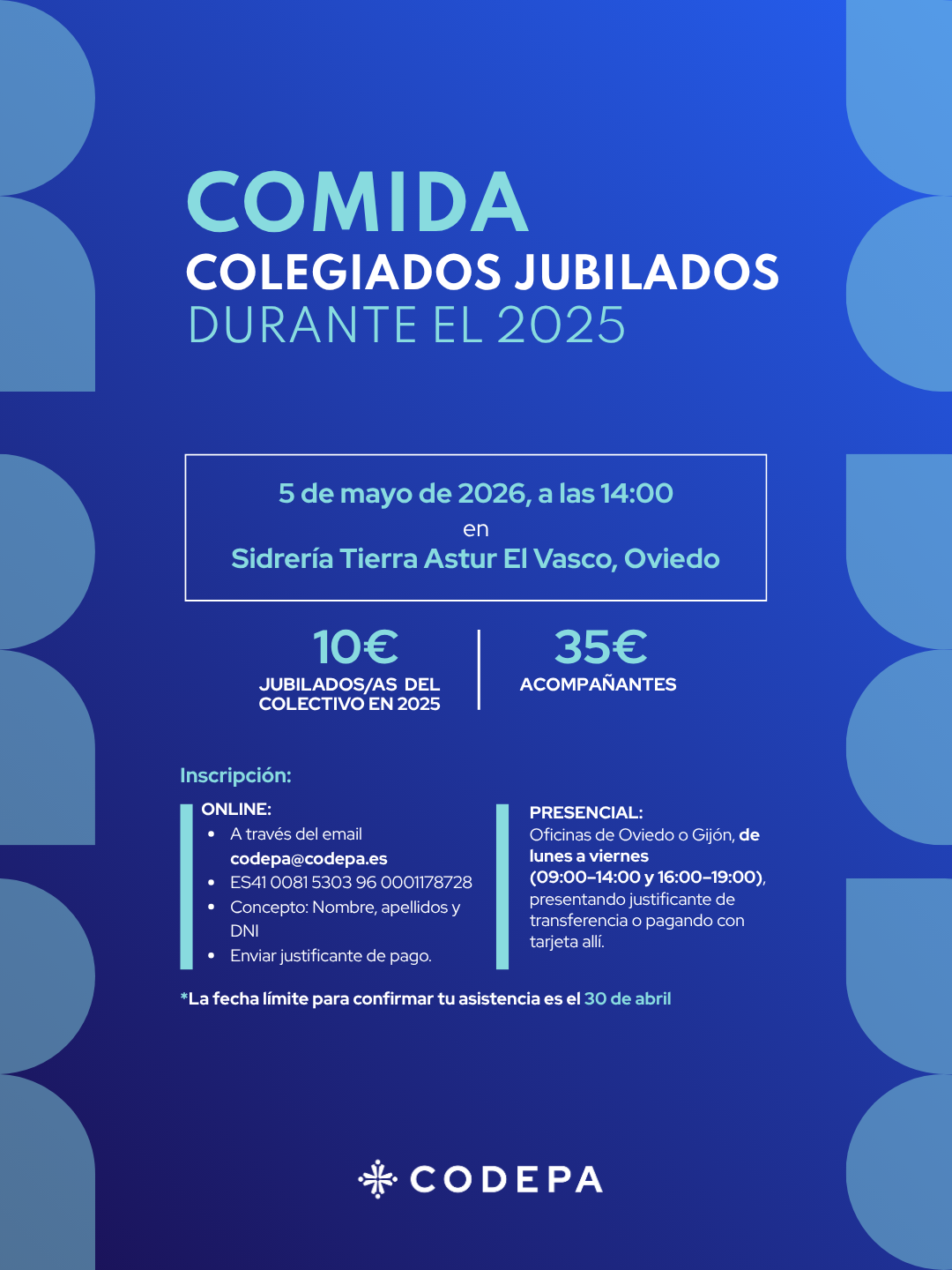 COMIDA
COLEGIADOS JUBILADOS
DURANTE EL 2025

5 de mayo de 2026, a las 14:00
en
Sidrería Tierra Astur El Vasco, Oviedo

10€
JUBILADOS/AS DEL COLECTIVO EN 2025

35€
ACOMPAÑANTES

Inscripción:

ONLINE:
- A través del email codepa@codepa.es
- ES41 0081 5303 96 0001178728
- Concepto: Nombre, apellidos y DNI
- Enviar justificante de pago.

PRESENCIAL:
Oficinas de Oviedo o Gijón, de lunes a viernes (09:00–14:00 y 16:00–19:00), presentando justificante de transferencia o pagando con tarjeta allí.

*La fecha límite para confirmar tu asistencia es el 30 de abril

CODEPA